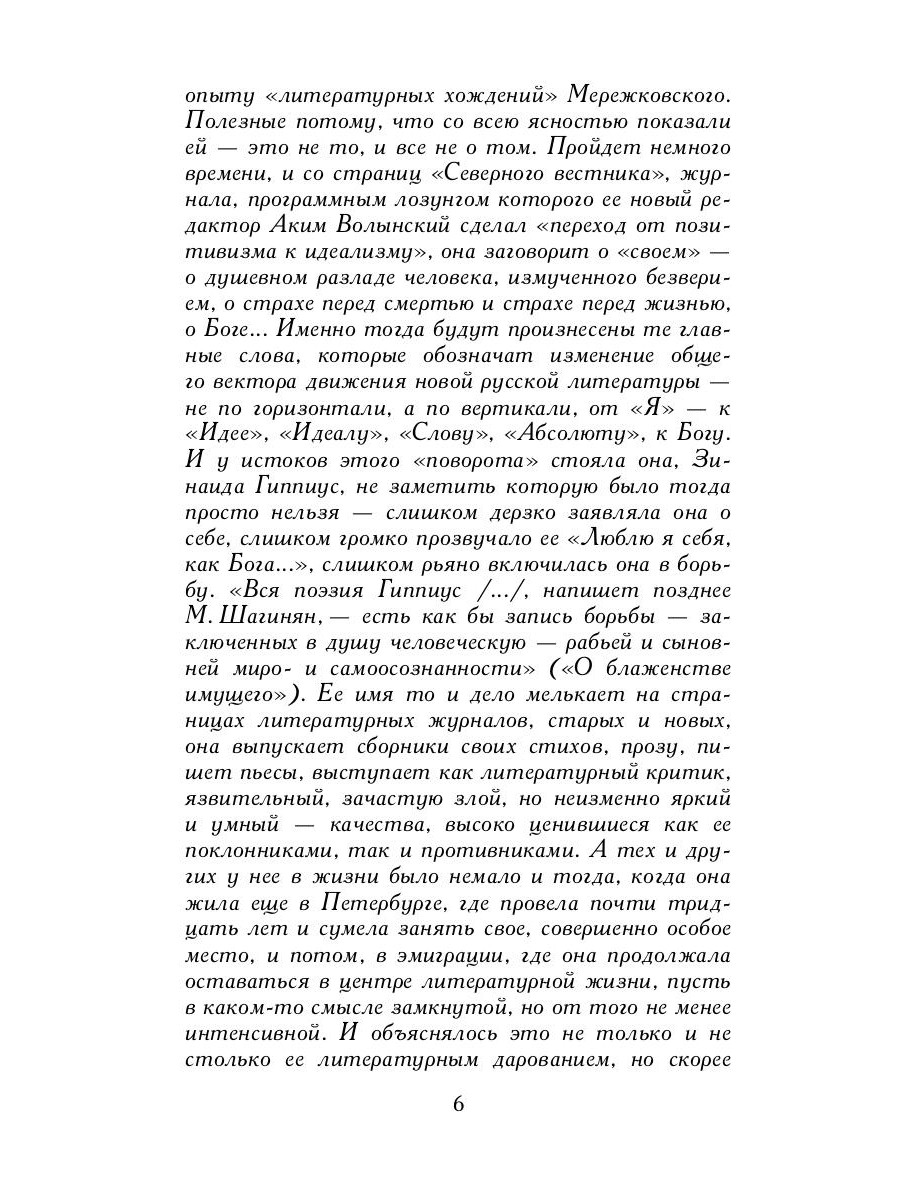 опыту «литературных хождений» Мережковского. Полезные потому, что со всею ясностью показали ей — это не то, и все не о том. Пройдет немного времени, и со страниц «Северного вестника», журнала, программным лозунгом которого ее новый редактор Аким Волынский сделал «переход от позитивизма к идеализму», она заговорит о «своем» — о душевном разладе человека, измученного безверием, о страхе перед смертью и страхе перед жизнью, о Боге... Именно тогда будут произнесены те главные слова, которые обозначат изменение общего вектора движения новой русской литературы — не по горизонтали, а по вертикали, от «Я» — к «Идее», «Идеалу», «Слову», «Абсолюту», к Богу. И у истоков этого «поворота» стояла она, Зинаида Гиппиус, не заметить которую было тогда просто нельзя — слишком дерзко заявляла она о себе, слишком громко прозвучало ее «Люблю я себя, как Бога...», слишком рьяно включилась она в борьбу. «Вся поэзия Гиппиус /.../, напишет позднее М. Шагинян, — есть как бы запись борьбы — заключенных в душу человеческую — рабьей и сыновней миро- и самоосознанности» («О блаженстве имущего»). Ее имя то и дело мелькает на страницах литературных журналов, старых и новых, она выпускает сборники своих стихов, прозу, пишет пьесы, выступает как литературный критик, язвительный, зачастую злой, но неизменно яркий и умный — качества, высоко ценившиеся как ее поклонниками, так и противниками. А тех и других у нее в жизни было немало и тогда, когда она жила еще в Петербурге, где провела почти тридцать лет и сумела занять свое, совершенно особое место, и потом, в эмиграции, где она продолжала оставаться в центре литературной жизни, пусть в каком-то смысле замкнутой, но от того не менее интенсивной. И объяснялось это не только и не столько ее литературным дарованием, но скорее

6